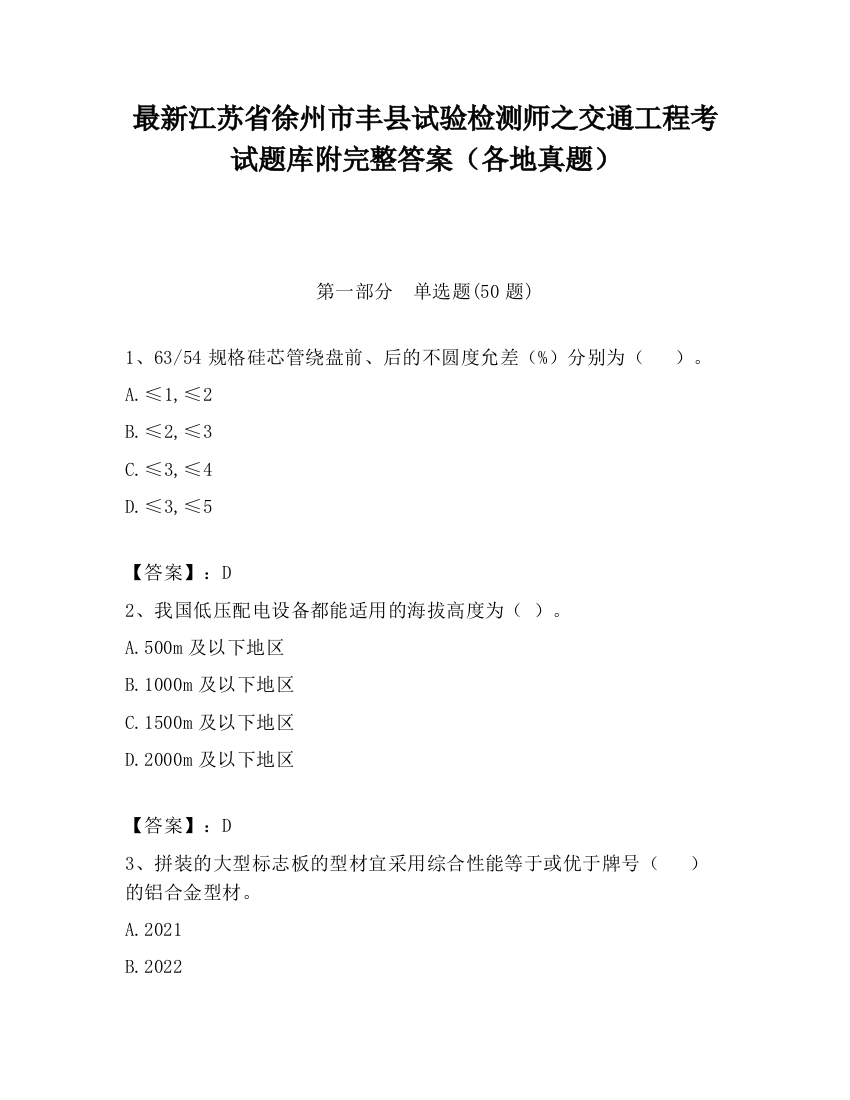 最新江苏省徐州市丰县试验检测师之交通工程考试题库附完整答案（各地真题）

第一部分　单选题(50 题)

1、63/54 规格硅芯管绕盘前、后的不圆度允差（%）分别为（　　）。

A.≤1,≤2

B.≤2,≤3

C.≤3,≤4

D.≤3,≤5

【答案】：D

2、我国低压配电设备都能适用的海拔高度为（ ）。

A.500m 及以下地区

B.1000m 及以下地区

C.1500m 及以下地区

D.2000m 及以下地区

【答案】：D

3、拼装的大型标志板的型材宜采用综合性能等于或优于牌号（　　）的铝合金型材。

A.2021

B.2022